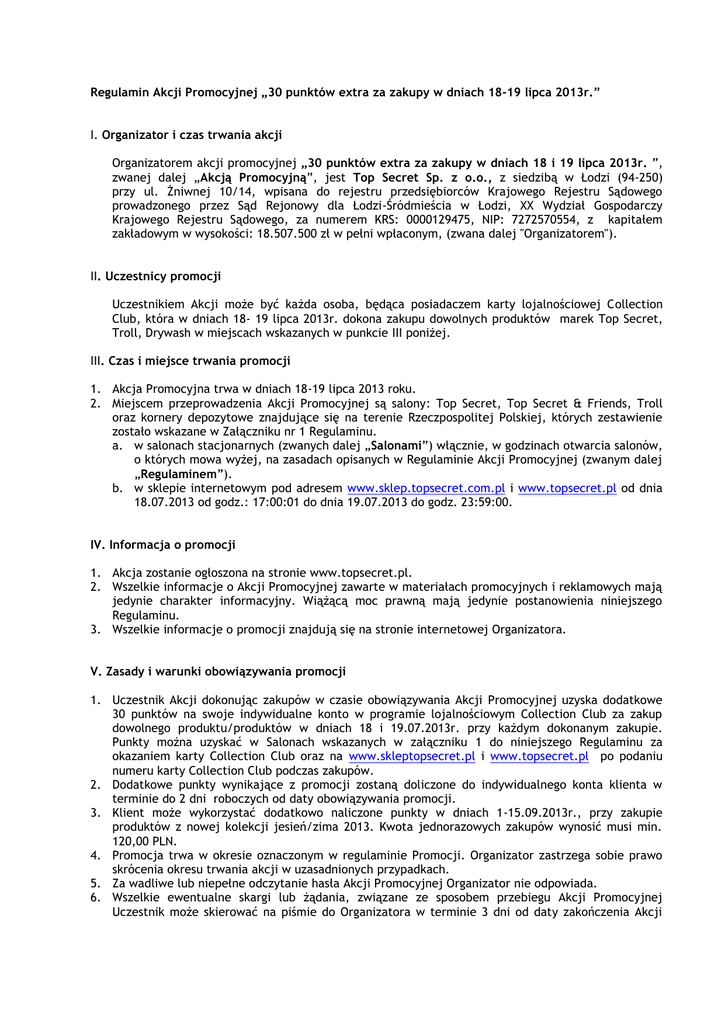 Regulamin Akcji Promocyjnej „30 punktów extra za zakupy w dniach 18-19 lipca 2013r."

I. Organizator i czas trwania akcji

Organizatorem akcji promocyjnej „30 punktów extra za zakupy w dniach 18 i 19 lipca 2013r. ", zwanej dalej „Akcją Promocyjną", jest Top Secret Sp. z o.o., z siedzibą w Łodzi (94-250) przy ul. Żniwnej 10/14, wpisana do rejestru przedsiębiorców Krajowego Rejestru Sądowego prowadzonego przez Sąd Rejonowy dla Łodzi-Śródmieścia w Łodzi, XX Wydział Gospodarczy Krajowego Rejestru Sądowego, za numerem KRS: 0000129475, NIP: 7272570554, z kapitałem zakładowym w wysokości: 18.507.500 zł w pełni wpłaconym, (zwana dalej "Organizatorem").

II. Uczestnicy promocji

Uczestnikiem Akcji może być każda osoba, będąca posiadaczem karty lojalnościowej Collection Club, która w dniach 18- 19 lipca 2013r. dokona zakupu dowolnych produktów marek Top Secret, Troll, Drywash w miejscach wskazanych w punkcie III poniżej.

III. Czas i miejsce trwania promocji

1. Akcja Promocyjna trwa w dniach 18-19 lipca 2013 roku.
2. Miejscem przeprowadzenia Akcji Promocyjnej są salony: Top Secret, Top Secret & Friends, Troll oraz kornery depozytowe znajdujące się na terenie Rzeczpospolitej Polskiej, których zestawienie zostało wskazane w Załączniku nr 1 Regulaminu.
a. w salonach stacjonarnych (zwanych dalej „Salonami") włącznie, w godzinach otwarcia salonów, o których mowa wyżej, na zasadach opisanych w Regulaminie Akcji Promocyjnej (zwanym dalej „Regulaminem").
b. w sklepie internetowym pod adresem www.sklep.topsecret.com.pl i www.topsecret.pl od dnia 18.07.2013 od godz.: 17:00:01 do dnia 19.07.2013 do godz. 23:59:00.

IV. Informacja o promocji

1. Akcja zostanie ogłoszona na stronie www.topsecret.pl.
2. Wszelkie informacje o Akcji Promocyjnej zawarte w materiałach promocyjnych i reklamowych mają jedynie charakter informacyjny. Wiążącą moc prawną mają jedynie postanowienia niniejszego Regulaminu.
3. Wszelkie informacje o promocji znajdują się na stronie internetowej Organizatora.

V. Zasady i warunki obowiązywania promocji

1. Uczestnik Akcji dokonując zakupów w czasie obowiązywania Akcji Promocyjnej uzyska dodatkowe 30 punktów na swoje indywidualne konto w programie lojalnościowym Collection Club za zakup dowolnego produktu/produktów w dniach 18 i 19.07.2013r. przy każdym dokonanym zakupie. Punkty można uzyskać w Salonach wskazanych w załączniku 1 do niniejszego Regulaminu za okazaniem karty Collection Club oraz na www.skleptopsecret.pl i www.topsecret.pl po podaniu numeru karty Collection Club podczas zakupów.
2. Dodatkowe punkty wynikające z promocji zostaną doliczone do indywidualnego konta klienta w terminie do 2 dni roboczych od daty obowiązywania promocji.
3. Klient może wykorzystać dodatkowo naliczone punkty w dniach 1-15.09.2013r., przy zakupie produktów z nowej kolekcji jesień/zima 2013. Kwota jednorazowych zakupów wynosić musi min. 120,00 PLN.
4. Promocja trwa w okresie oznaczonym w regulaminie Promocji. Organizator zastrzega sobie prawo skrócenia okresu trwania akcji w uzasadnionych przypadkach.
5. Za wadliwe lub niepełne odczytanie hasła Akcji Promocyjnej Organizator nie odpowiada.
6. Wszelkie ewentualne skargi lub żądania, związane ze sposobem przebiegu Akcji Promocyjnej Uczestnik może skierować na piśmie do Organizatora w terminie 3 dni od daty zakończenia Akcji